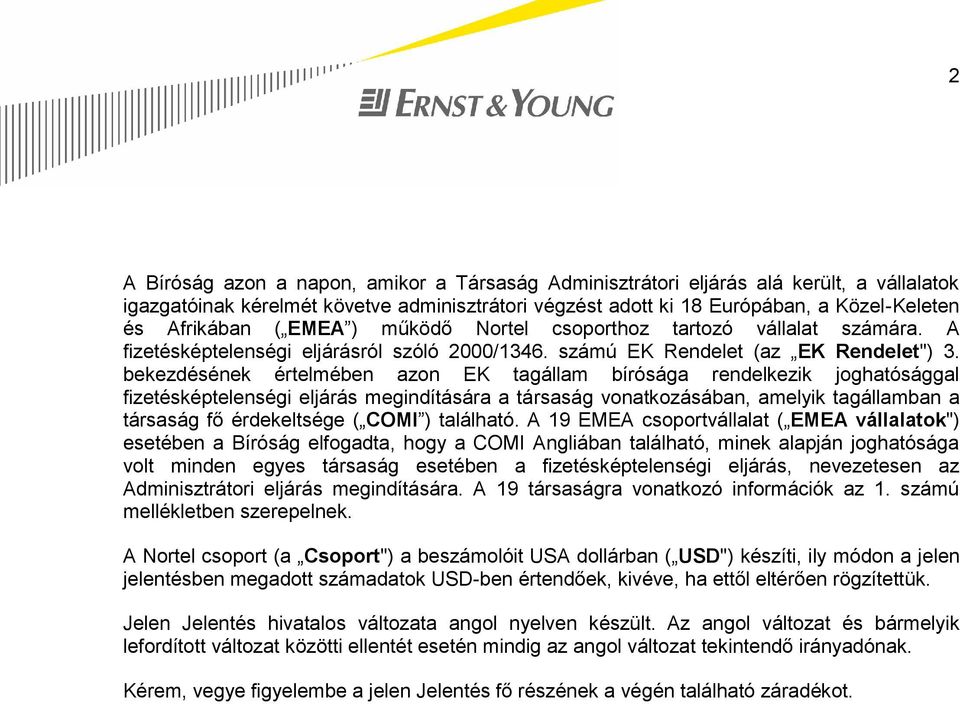 2

ERNST & YOUNG

A Bíróság azon a napon, amikor a Társaság Adminisztrátori eljárás alá került, a vállalatok igazgatóinak kérelmét követve adminisztrátori végzést adott ki 18 Európában, a Közel-Keleten és Afrikában („EMEA”) működő Nortel csoporthoz tartozó vállalat számára. A fizetésképtelenségi eljárásról szóló 2000/1346. számú EK Rendelet (az „EK Rendelet") 3. bekezdésének értelmében azon EK tagállam bírósága rendelkezik joghatósággal fizetésképtelenségi eljárás megindítására a társaság vonatkozásában, amelyik tagállamban a társaság fő érdekeltsége („COMI”) található. A 19 EMEA csoportvállalat („EMEA vállalatok") esetében a Bíróság elfogadta, hogy a COMI Angliában található, minek alapján joghatósága volt minden egyes társaság esetében a fizetésképtelenségi eljárás, nevezetesen az Adminisztrátori eljárás megindítására. A 19 társaságra vonatkozó információk az 1. számú mellékletben szerepelnek.

A Nortel csoport (a „Csoport") a beszámolóit USA dollárban („USD") készíti, ily módon a jelen jelentésben megadott számadatok USD-ben értendőek, kivéve, ha ettől eltérően rögzítettük.

Jelen Jelentés hivatalos változata angol nyelven készült. Az angol változat és bármelyik lefordított változat közötti ellentét esetén mindig az angol változat tekintendő irányadónak.

Kérem, vegye figyelembe a jelen Jelentés fő részének a végén található záradékot.